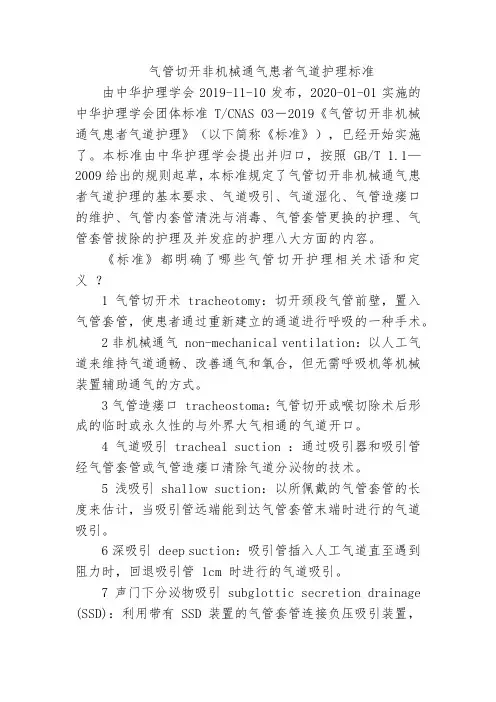 气管切开非机械通气患者气道护理标准

由中华护理学会 2019-11-10 发布，2020-01-01 实施的中华护理学会团体标准 T/CNAS 03－2019《气管切开非机械通气患者气道护理》（以下简称《标准》），已经开始实施了。本标准由中华护理学会提出并归口，按照 GB/T 1.1—2009 给出的规则起草，本标准规定了气管切开非机械通气患者气道护理的基本要求、气道吸引、气道湿化、气管造瘘口的维护、气管内套管清洗与消毒、气管套管更换的护理、气管套管拔除的护理及并发症的护理八大方面的内容。

《标准》都明确了哪些气管切开护理相关术语和定义 ？

1 气管切开术 tracheotomy：切开颈段气管前壁，置入气管套管，使患者通过重新建立的通道进行呼吸的一种手术。

2 非机械通气 non-mechanical ventilation：以人工气道来维持气道通畅、改善通气和氧合，但无需呼吸机等机械装置辅助通气的方式。

3 气管造瘘口 tracheostoma：气管切开或喉切除术后形成的临时或永久性的与外界大气相通的气道开口。

4 气道吸引 tracheal suction ：通过吸引器和吸引管经气管套管或气管造瘘口清除气道分泌物的技术。

5 浅吸引 shallow suction：以所佩戴的气管套管的长度来估计，当吸引管远端能到达气管套管末端时进行的气道吸引。

6 深吸引 deep suction：吸引管插入人工气道直至遇到阻力时，回退吸引管 1cm 时进行的气道吸引。

7 声门下分泌物吸引 subglottic secretion drainage (SSD)：利用带有 SSD 装置的气管套管连接负压吸引装置，